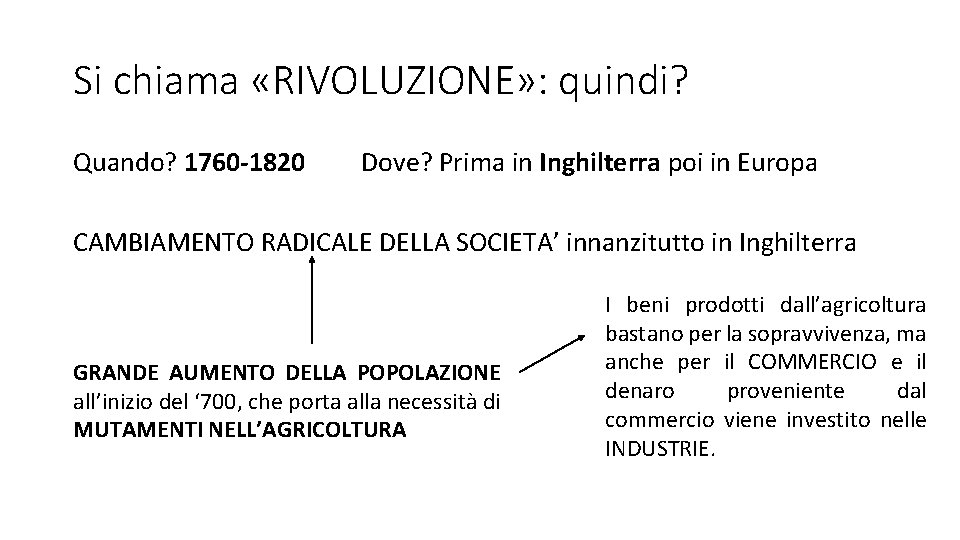 Si chiama «RIVOLUZIONE»: quindi?

Quando? 1760-1820 Dove? Prima in Inghilterra poi in Europa

CAMBIAMENTO RADICALE DELLA SOCIETA' innanzitutto in Inghilterra

GRANDE AUMENTO DELLA POPOLAZIONE all'inizio del '700, che porta alla necessità di MUTAMENTI NELL'AGRICOLTURA

I beni prodotti dall'agricoltura bastano per la sopravvivenza, ma anche per il COMMERCIO e il denaro proveniente dal commercio viene investito nelle INDUSTRIE.